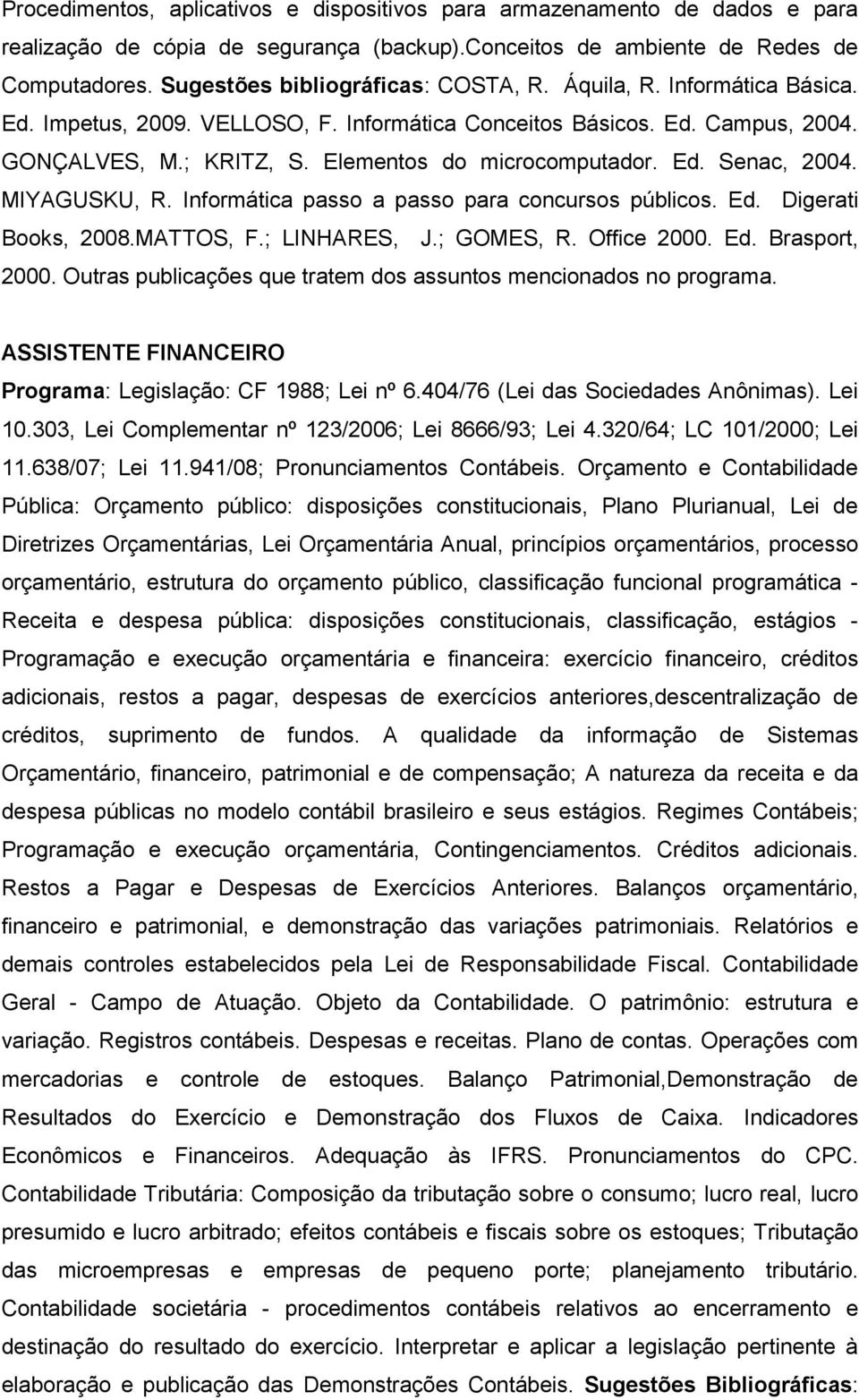 Procedimentos, aplicativos e dispositivos para armazenamento de dados e para realização de cópia de segurança (backup).Conceitos de ambiente de Redes de Computadores. Sugestões bibliográficas: COSTA, R. Áquila, R. Informática Básica. Ed. Impetus, 2009. VELLOSO, F. Informática Conceitos Básicos. Ed. Campus, 2004. GONÇALVES, M.; KRITZ, S. Elementos do microcomputador. Ed. Senac, 2004. MIYAGUSKU, R. Informática passo a passo para concursos públicos. Ed. Digerati Books, 2008.MATTOS, F.; LINHARES, J.; GOMES, R. Office 2000. Ed. Brasport, 2000. Outras publicações que tratem dos assuntos mencionados no programa.

ASSISTENTE FINANCEIRO

Programa: Legislação: CF 1988; Lei nº 6.404/76 (Lei das Sociedades Anônimas). Lei 10.303, Lei Complementar nº 123/2006; Lei 8666/93; Lei 4.320/64; LC 101/2000; Lei 11.638/07; Lei 11.941/08; Pronunciamentos Contábeis. Orçamento e Contabilidade Pública: Orçamento público: disposições constitucionais, Plano Plurianual, Lei de Diretrizes Orçamentárias, Lei Orçamentária Anual, princípios orçamentários, processo orçamentário, estrutura do orçamento público, classificação funcional programática - Receita e despesa pública: disposições constitucionais, classificação, estágios - Programação e execução orçamentária e financeira: exercício financeiro, créditos adicionais, restos a pagar, despesas de exercícios anteriores,descentralização de créditos, suprimento de fundos. A qualidade da informação de Sistemas Orçamentário, financeiro, patrimonial e de compensação; A natureza da receita e da despesa públicas no modelo contábil brasileiro e seus estágios. Regimes Contábeis; Programação e execução orçamentária, Contingenciamentos. Créditos adicionais. Restos a Pagar e Despesas de Exercícios Anteriores. Balanços orçamentário, financeiro e patrimonial, e demonstração das variações patrimoniais. Relatórios e demais controles estabelecidos pela Lei de Responsabilidade Fiscal. Contabilidade Geral - Campo de Atuação. Objeto da Contabilidade. O patrimônio: estrutura e variação. Registros contábeis. Despesas e receitas. Plano de contas. Operações com mercadorias e controle de estoques. Balanço Patrimonial,Demonstração de Resultados do Exercício e Demonstração dos Fluxos de Caixa. Indicadores Econômicos e Financeiros. Adequação às IFRS. Pronunciamentos do CPC. Contabilidade Tributária: Composição da tributação sobre o consumo; lucro real, lucro presumido e lucro arbitrado; efeitos contábeis e fiscais sobre os estoques; Tributação das microempresas e empresas de pequeno porte; planejamento tributário. Contabilidade societária - procedimentos contábeis relativos ao encerramento e destinação do resultado do exercício. Interpretar e aplicar a legislação pertinente à elaboração e publicação das Demonstrações Contábeis. Sugestões Bibliográficas: